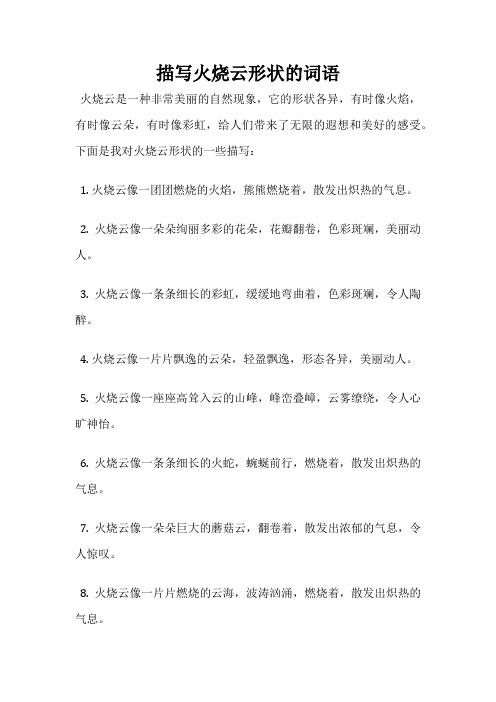 描写火烧云形状的词语

火烧云是一种非常美丽的自然现象，它的形状各异，有时像火焰，有时像云朵，有时像彩虹，给人们带来了无限的遐想和美好的感受。下面是我对火烧云形状的一些描写：

1. 火烧云像一团团燃烧的火焰，熊熊燃烧着，散发出炽热的气息。

2. 火烧云像一朵朵绚丽多彩的花朵，花瓣翻卷，色彩斑斓，美丽动人。

3. 火烧云像一条条细长的彩虹，缓缓地弯曲着，色彩斑斓，令人陶醉。

4. 火烧云像一片片飘逸的云朵，轻盈飘逸，形态各异，美丽动人。

5. 火烧云像一座座高耸入云的山峰，峰峦叠嶂，云雾缭绕，令人心旷神怡。

6. 火烧云像一条条细长的火蛇，蜿蜒前行，燃烧着，散发出炽热的气息。

7. 火烧云像一朵朵巨大的蘑菇云，翻卷着，散发出浓郁的气息，令人惊叹。

8. 火烧云像一片片燃烧的云海，波涛汹涌，燃烧着，散发出炽热的气息。